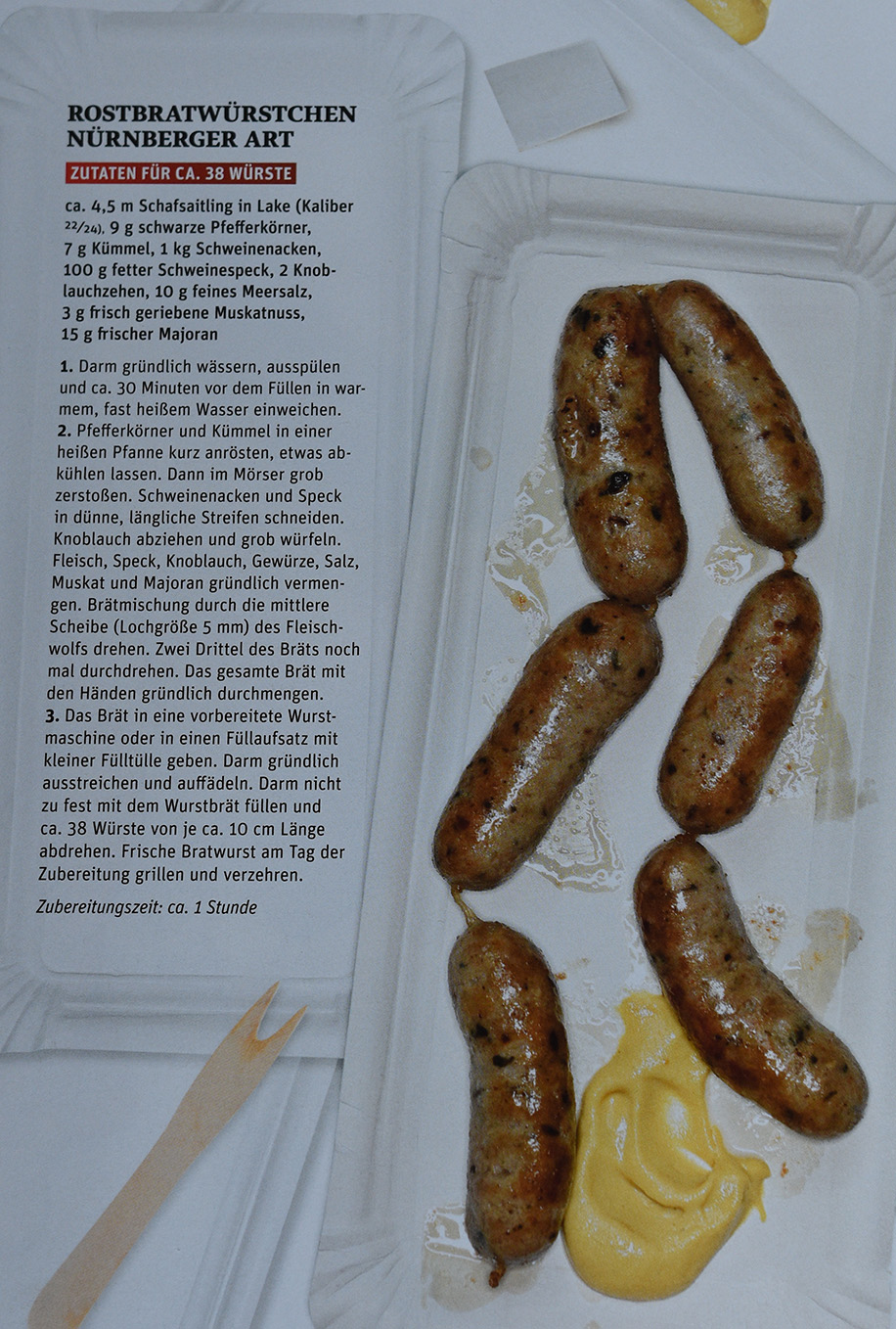 ROSTBRATWÜRSTCHEN
NÜRNBERGER ART

ZUTATEN FÜR CA. 38 WÜRSTE

ca. 4,5 m Schafsaitling in Lake (Kaliber 22/24), 9 g schwarze Pfefferkörner, 7 g Kümmel, 1 kg Schweinenacken, 100 g fetter Schweinespeck, 2 Knoblauchzehen, 10 g feines Meersalz, 3 g frisch geriebene Muskatnuss, 15 g frischer Majoran

1. Darm gründlich wässern, ausspülen und ca. 30 Minuten vor dem Füllen in warmem, fast heißem Wasser einweichen.
2. Pfefferkörner und Kümmel in einer heißen Pfanne kurz anrösten, etwas abkühlen lassen. Dann im Mörser grob zerstoßen. Schweinenacken und Speck in dünne, längliche Streifen schneiden. Knoblauch abziehen und grob würfeln. Fleisch, Speck, Knoblauch, Gewürze, Salz, Muskat und Majoran gründlich vermengen. Brätmischung durch die mittlere Scheibe (Lochgröße 5 mm) des Fleischwolfs drehen. Zwei Drittel des Bräts noch mal durchdrehen. Das gesamte Brät mit den Händen gründlich durchmengen.
3. Das Brät in eine vorbereitete Wurstmaschine oder in einen Füllaufsatz mit kleiner Fülltülle geben. Darm gründlich ausstreichen und auffädeln. Darm nicht zu fest mit dem Wurstbrät füllen und ca. 38 Würste von je ca. 10 cm Länge abdrehen. Frische Bratwurst am Tag der Zubereitung grillen und verzehren.

Zubereitungszeit: ca. 1 Stunde